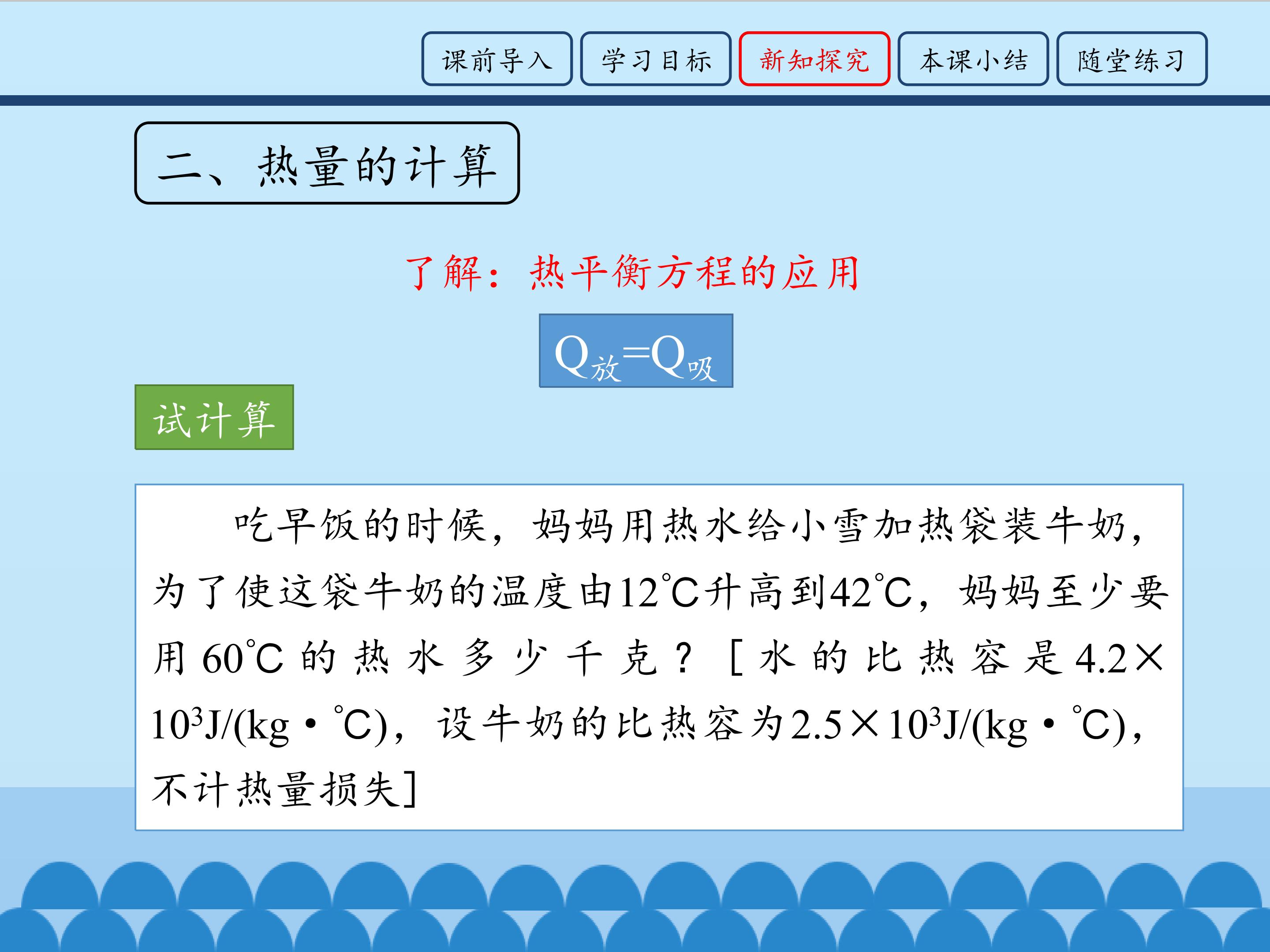 课前导入 学习目标 新知探究 本课小结 随堂练习

二、热量的计算

了解：热平衡方程的应用

$Q_{放}=Q_{吸}$

试计算

吃早饭的时候，妈妈用热水给小雪加热袋装牛奶，为了使这袋牛奶的温度由12℃升高到42℃，妈妈至少要用60℃的热水多少千克？[水的比热容是$4.2×10^3$J/(kg·℃)，设牛奶的比热容为$2.5×10^3$J/(kg·℃)，不计热量损失]